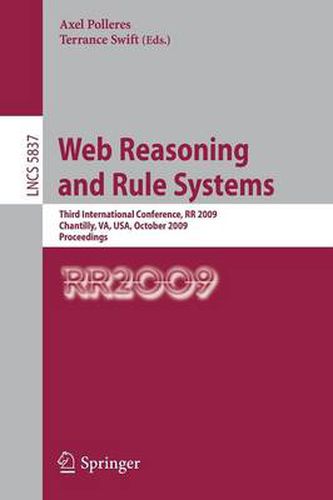 Axel Polleres
Terrance Swift (Eds.)

LNCS 5837

Web Reasoning and Rule Systems

Third International Conference, RR 2009
Chantilly, VA, USA, October 2009
Proceedings

RR2009

Springer